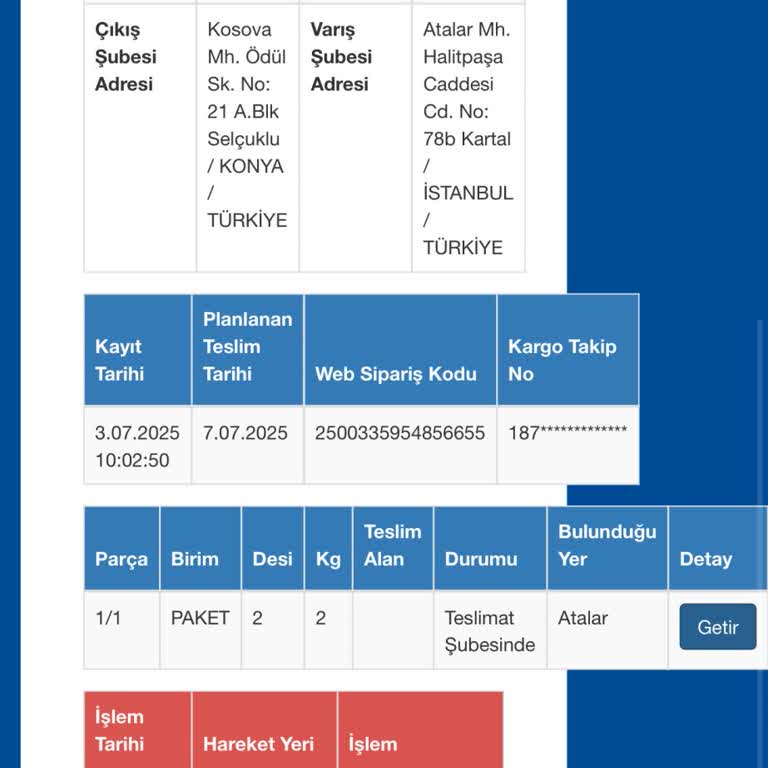 | Çıkış Şubesi Adresi | Kosova Mh. Ödül Sk. No: 21 A.Blk Selçuklu / KONYA / TÜRKİYE | Varış Şubesi Adresi | Atalar Mh. Halitpaşa Caddesi Cd. No: 78b Kartal / İSTANBUL / TÜRKİYE |
|---|---|---|---|

| Kayıt Tarihi | Planlanan Teslim Tarihi | Web Sipariş Kodu | Kargo Takip No |
|---|---|---|---|
| 3.07.2025 10:02:50 | 7.07.2025 | 2500335954856655 | 187************* |

| Parça | Birim | Desi | Kg | Teslim Alan | Durumu | Bulunduğu Yer | Detay |
|---|---|---|---|---|---|---|---|
| 1/1 | PAKET | 2 | 2 | | Teslimat Şubesinde | Atalar | Getir |

| İşlem Tarihi | Hareket Yeri | İşlem |
|---|---|---|